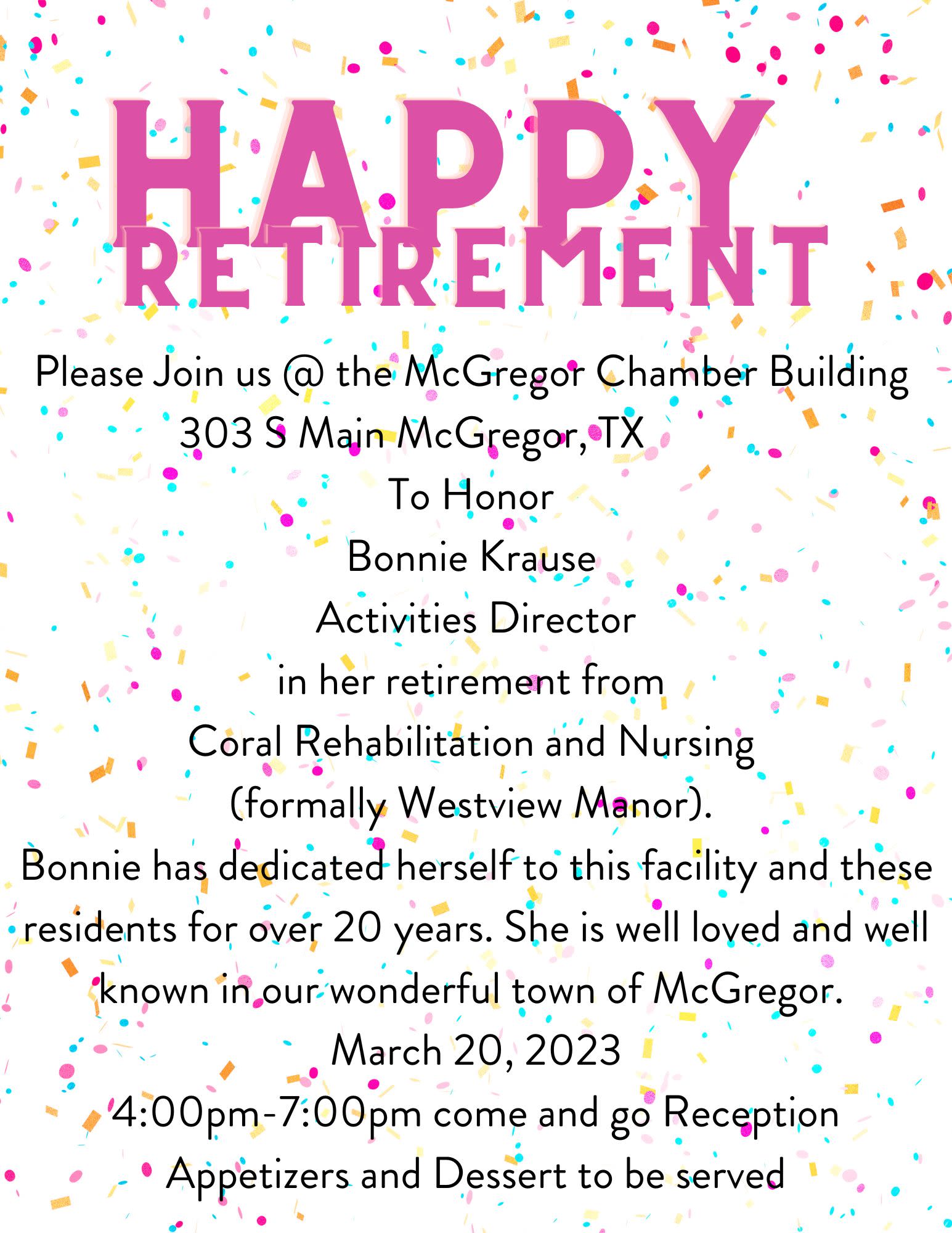 HAPPY
RETIREMENT

Please Join us @ the McGregor Chamber Building
303 S Main McGregor, TX
To Honor
Bonnie Krause
Activities Director
in her retirement from
Coral Rehabilitation and Nursing
(formally Westview Manor).
Bonnie has dedicated herself to this facility and these residents for over 20 years. She is well loved and well known in our wonderful town of McGregor.
March 20, 2023
4:00pm-7:00pm come and go Reception
Appetizers and Dessert to be served